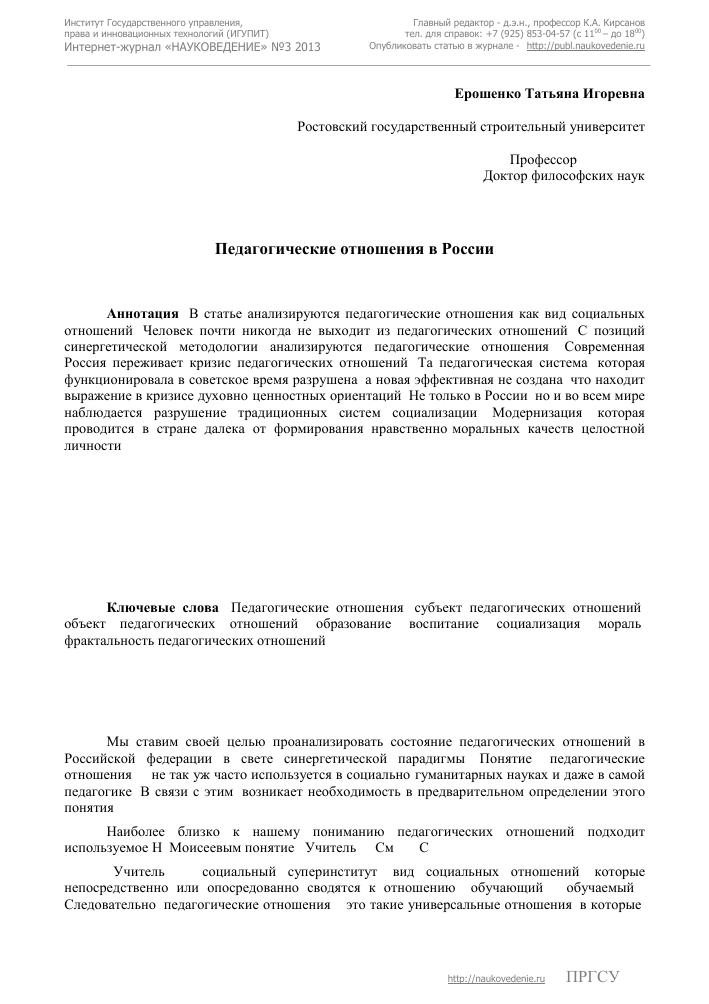 Институт Государственного управления, права и инновационных технологий (ИГУПИТ)
Интернет-журнал «НАУКОВЕДЕНИЕ» №3 2013

Главный редактор - д.э.н., профессор К.А. Кирсанов
тел. для справок: +7 (925) 853-04-57 (с $11^{00}$ – до $18^{00}$)
Опубликовать статью в журнале - http://publ.naukovedenie.ru

Ерошенко Татьяна Игоревна

Ростовский государственный строительный университет

Профессор
Доктор философских наук

Педагогические отношения в России

Аннотация В статье анализируются педагогические отношения как вид социальных отношений Человек почти никогда не выходит из педагогических отношений С позиций синергетической методологии анализируются педагогические отношения Современная Россия переживает кризис педагогических отношений Та педагогическая система которая функционировала в советское время разрушена а новая эффективная не создана что находит выражение в кризисе духовно ценностных ориентаций Не только в России но и во всем мире наблюдается разрушение традиционных систем социализации Модернизация которая проводится в стране далека от формирования нравственно моральных качеств целостной личности

Ключевые слова Педагогические отношения субъект педагогических отношений объект педагогических отношений образование воспитание социализация мораль фрактальность педагогических отношений

Мы ставим своей целью проанализировать состояние педагогических отношений в Российской федерации в свете синергетической парадигмы Понятие педагогические отношения не так уж часто используется в социально гуманитарных науках и даже в самой педагогике В связи с этим возникает необходимость в предварительном определении этого понятия

Наиболее близко к нашему пониманию педагогических отношений подходит используемое Н Моисеевым понятие Учитель См С

Учитель социальный суперинститут вид социальных отношений которые непосредственно или опосредованно сводятся к отношению обучающий обучаемый Следовательно педагогические отношения это такие универсальные отношения в которые

http://naukovedenie.ru ПРГСУ